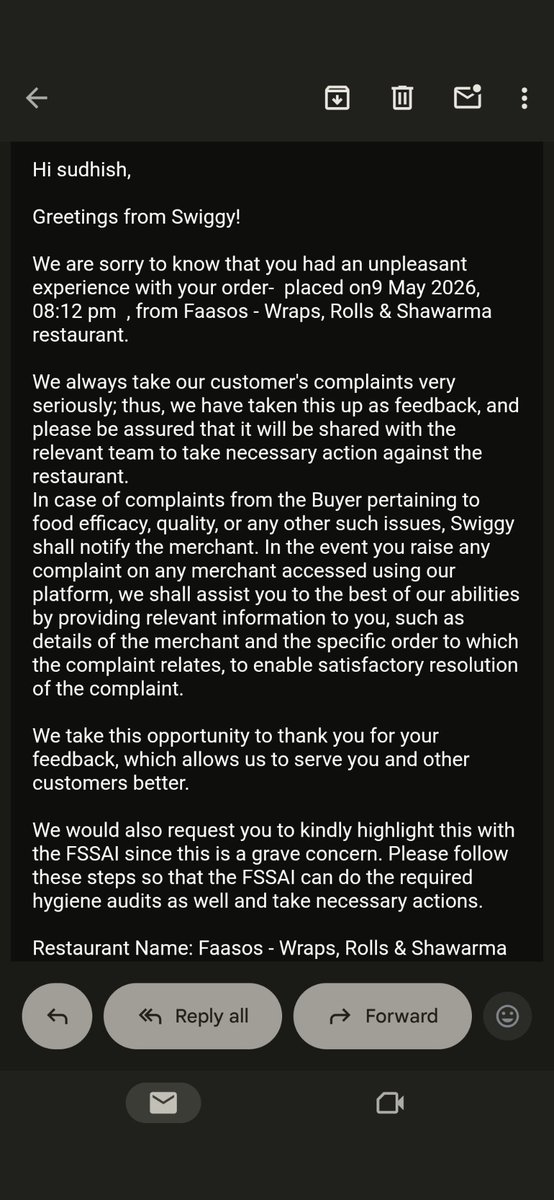 Hi sudhish,

Greetings from Swiggy!

We are sorry to know that you had an unpleasant experience with your order- placed on9 May 2026, 08:12 pm , from Faasos - Wraps, Rolls & Shawarma restaurant.

We always take our customer's complaints very seriously; thus, we have taken this up as feedback, and please be assured that it will be shared with the relevant team to take necessary action against the restaurant.
In case of complaints from the Buyer pertaining to food efficacy, quality, or any other such issues, Swiggy shall notify the merchant. In the event you raise any complaint on any merchant accessed using our platform, we shall assist you to the best of our abilities by providing relevant information to you, such as details of the merchant and the specific order to which the complaint relates, to enable satisfactory resolution of the complaint.

We take this opportunity to thank you for your feedback, which allows us to serve you and other customers better.

We would also request you to kindly highlight this with the FSSAI since this is a grave concern. Please follow these steps so that the FSSAI can do the required hygiene audits as well and take necessary actions.

Restaurant Name: Faasos - Wraps, Rolls & Shawarma

Reply all

Forward